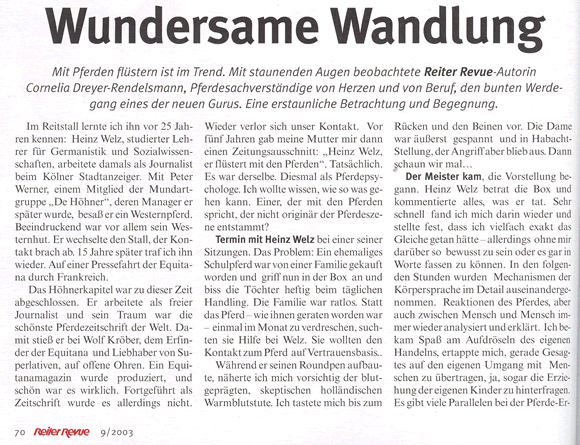 Wundersame Wandlung

Mit Pferden flüstern ist im Trend. Mit staunenden Augen beobachtete Reiter Revue-Autorin Cornelia Dreyer-Rendelsmann, Pferdesachverständige von Herzen und von Beruf, den bunten Werdegang eines der neuen Gurus. Eine erstaunliche Betrachtung und Begegnung.

Im Reitstall lernte ich ihn vor 25 Jahren kennen: Heinz Welz, studierter Lehrer für Germanistik und Sozialwissenschaften, arbeitete damals als Journalist beim Kölner Stadtanzeiger. Mit Peter Werner, einem Mitglied der Mundartgruppe „De Höhner", deren Manager er später wurde, besaß er ein Westernpferd. Beeindruckend war vor allem sein Westernhut. Er wechselte den Stall, der Kontakt brach ab. 15 Jahre später traf ich ihn wieder. Auf einer Pressefahrt der Equitana durch Frankreich.

Das Höhnerkapitel war zu dieser Zeit abgeschlossen. Er arbeitete als freier Journalist und sein Traum war die schönste Pferdezeitschrift der Welt. Damit stieß er bei Wolf Kröber, dem Erfinder der Equitana und Liebhaber von Superlativen, auf offene Ohren. Ein Equitanamagazin wurde produziert, und schön war es wirklich. Fortgeführt als Zeitschrift wurde es allerdings nicht.

Wieder verlor sich unser Kontakt. Vor fünf Jahren gab meine Mutter mir dann einen Zeitungsausschnitt: „Heinz Welz, er flüstert mit den Pferden". Tatsächlich. Es war derselbe. Diesmal als Pferdepsychologe. Ich wollte wissen, wie so was gehen kann. Einer, der mit den Pferden spricht, der nicht originär der Pferdeszene entstammt?

Termin mit Heinz Welz bei einer seiner Sitzungen. Das Problem: Ein ehemaliges Schulpferd war von einer Familie gekauft worden und griff nun in der Box an und biss die Töchter heftig beim täglichen Handling. Die Familie war ratlos. Statt das Pferd – wie ihnen geraten worden war – einmal im Monat zu verdreschen, suchten sie Hilfe bei Welz. Sie wollten den Kontakt zum Pferd auf Vertrauensbasis..

Während er seinen Roundpen aufbaute, näherte ich mich vorsichtig der blutgeprägten, skeptischen holländischen Warmblutstute. Ich tastete mich bis zum Rücken und den Beinen vor. Die Dame war äußerst gespannt und in Habacht-Stellung, der Angriff aber blieb aus. Dann schaun wir mal...

Der Meister kam, die Vorstellung begann. Heinz Welz betrat die Box und kommentierte alles, was er tat. Sehr schnell fand ich mich darin wieder und stellte fest, dass ich vielfach exakt das Gleiche getan hätte – allerdings ohne mir darüber so bewusst zu sein oder es gar in Worte fassen zu können. In den folgenden Stunden wurden Mechanismen der Körpersprache im Detail auseinandergenommen. Reaktionen des Pferdes, aber auch zwischen Mensch und Mensch immer wieder analysiert und erklärt. Ich bekam Spaß am Aufdröseln des eigenen Handelns, ertappte mich, gerade Gesagtes auf den eigenen Umgang mit Menschen zu übertragen, ja, sogar die Erziehung der eigenen Kinder zu hinterfragen. Es gibt viele Parallelen bei der Pferde-Er-

70 Reiter Revue 9/2003